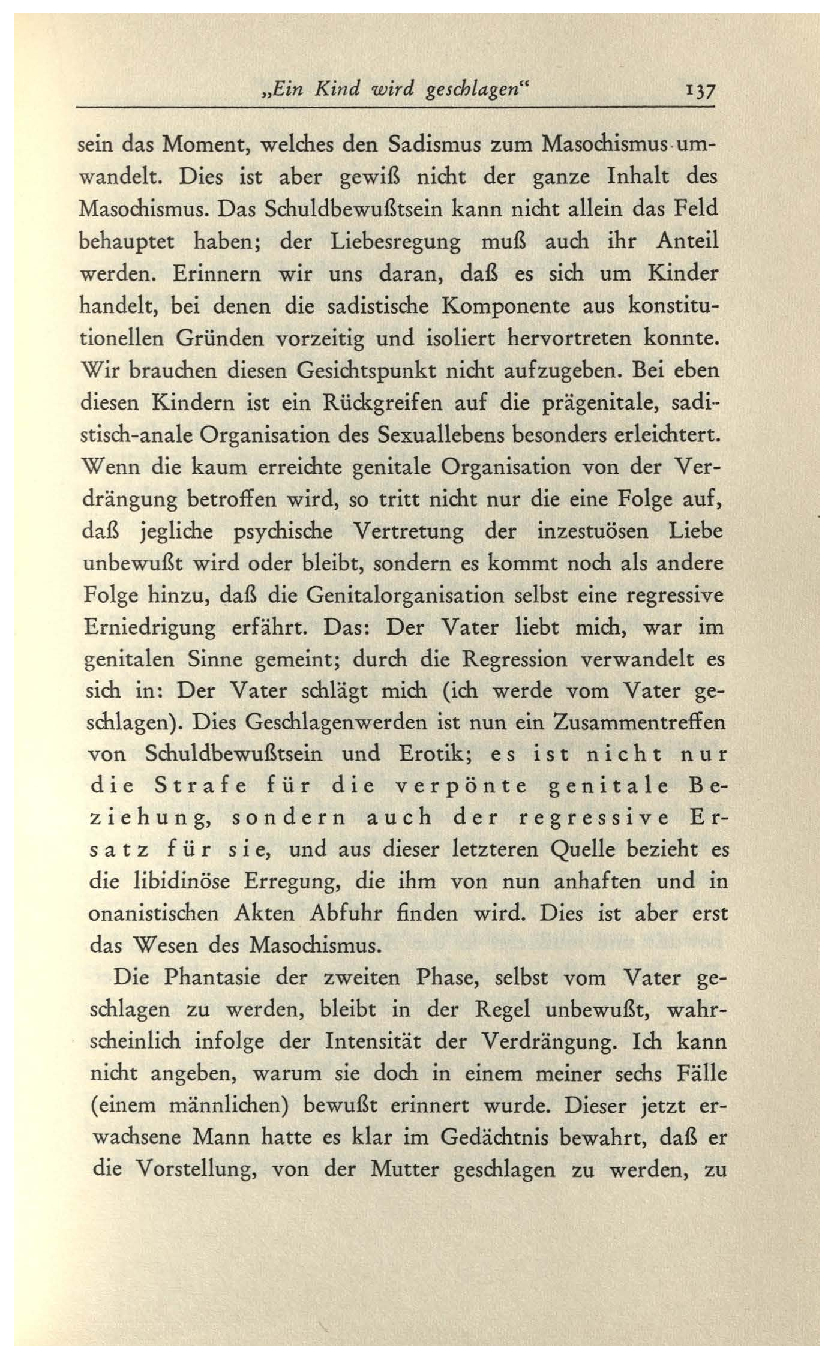 „Ein Kind wird geschlagen“ 137

sein das Moment, welches den Sadismus zum Masochismus umwandelt. Dies ist aber gewiß nicht der ganze Inhalt des Masochismus. Das Schuldbewußtsein kann nicht allein das Feld behauptet haben; der Liebesregung muß auch ihr Anteil werden. Erinnern wir uns daran, daß es sich um Kinder handelt, bei denen die sadistische Komponente aus konstitutionellen Gründen vorzeitig und isoliert hervortreten konnte. Wir brauchen diesen Gesichtspunkt nicht aufzugeben. Bei eben diesen Kindern ist ein Rückgreifen auf die prägenitale, sadistisch-anale Organisation des Sexuallebens besonders erleichtert. Wenn die kaum erreichte genitale Organisation von der Verdrängung betroffen wird, so tritt nicht nur die eine Folge auf, daß jegliche psychische Vertretung der inzestuösen Liebe unbewußt wird oder bleibt, sondern es kommt noch als andere Folge hinzu, daß die Genitalorganisation selbst eine regressive Erniedrigung erfährt. Das: Der Vater liebt mich, war im genitalen Sinne gemeint; durch die Regression verwandelt es sich in: Der Vater schlägt mich (ich werde vom Vater geschlagen). Dies Geschlagenwerden ist nun ein Zusammentreffen von Schuldbewußtsein und Erotik; es ist nicht nur die Strafe für die verpönte genitale Beziehung, sondern auch der regressive Ersatz für sie, und aus dieser letzteren Quelle bezieht es die libidinöse Erregung, die ihm von nun anhaften und in onanistischen Akten Abfuhr finden wird. Dies ist aber erst das Wesen des Masochismus.

Die Phantasie der zweiten Phase, selbst vom Vater geschlagen zu werden, bleibt in der Regel unbewußt, wahrscheinlich infolge der Intensität der Verdrängung. Ich kann nicht angeben, warum sie doch in einem meiner sechs Fälle (einem männlichen) bewußt erinnert wurde. Dieser jetzt erwachsene Mann hatte es klar im Gedächtnis bewahrt, daß er die Vorstellung, von der Mutter geschlagen zu werden, zu